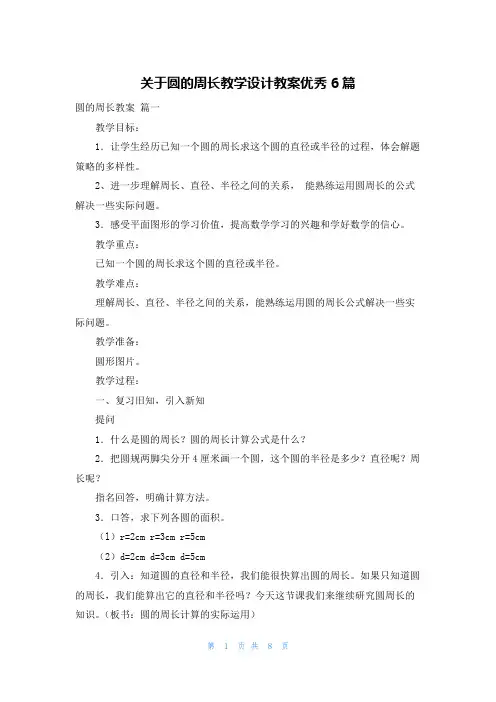 关于圆的周长教学设计教案优秀 6 篇

圆的周长教案 篇一

教学目标：

1．让学生经历已知一个圆的周长求这个圆的直径或半径的过程，体会解题策略的多样性。

2、进一步理解周长、直径、半径之间的关系， 能熟练运用圆周长的公式解决一些实际问题。

3．感受平面图形的学习价值，提高数学学习的兴趣和学好数学的信心。

教学重点：

已知一个圆的周长求这个圆的直径或半径。

教学难点：

理解周长、直径、半径之间的关系，能熟练运用圆的周长公式解决一些实际问题。

教学准备：

圆形图片。

教学过程：

一、复习旧知，引入新知

提问

1．什么是圆的周长？圆的周长计算公式是什么？

2．把圆规两脚尖分开 4 厘米画一个圆，这个圆的半径是多少？直径呢？周长呢？

指名回答，明确计算方法。

3．口答，求下列各圆的面积。

（1）r=2cm r=3cm r=5cm

（2）d=2cm d=3cm d=5cm

4．引入：知道圆的直径和半径，我们能很快算出圆的周长。如果只知道圆的周长，我们能算出它的直径和半径吗？今天这节课我们来继续研究圆周长的知识。（板书：圆的周长计算的实际运用）

第 1 页 共 8 页